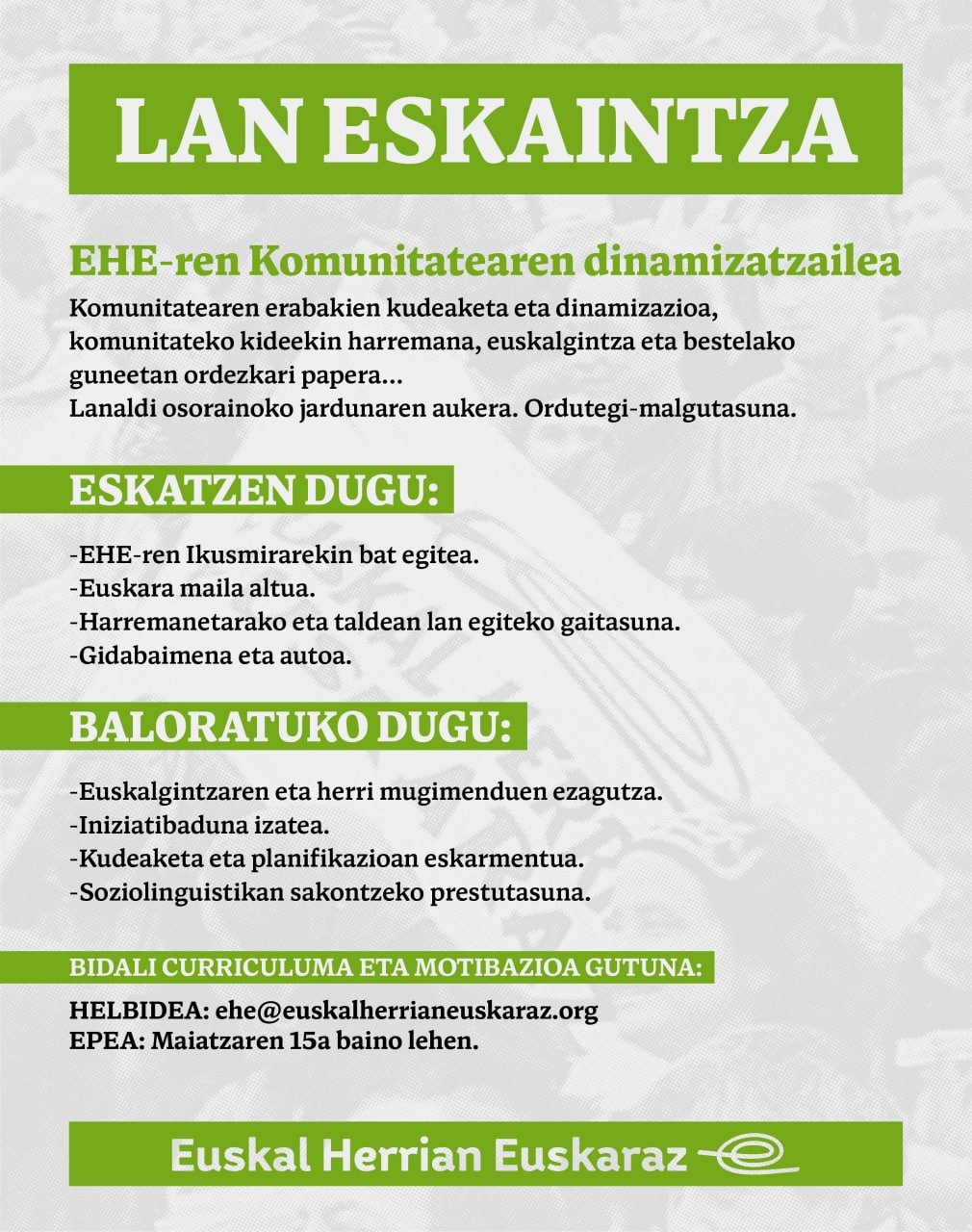 LAN ESKAINTZA

EHE-ren Komunitatearen dinamizatzailea

Komunitatearen erabakien kudeaketa eta dinamizazioa, komunitateko kideekin harremana, euskalgintza eta bestelako guneetan ordezkari papera...
Lanaldi osorainoko jardunaren aukera. Ordutegi-malgutasuna.

ESKATZEN DUGU:

-EHE-ren Ikusmirarekin bat egitea.
-Euskara maila altua.
-Harremanetarako eta taldean lan egiteko gaitasuna.
-Gidabaimena eta autoa.

BALORATUKO DUGU:

-Euskalgintzaren eta herri mugimenduen ezagutza.
-Iniziatibaduna izatea.
-Kudeaketa eta planifikazioan eskarmentua.
-Soziolinguistikan sakontzeko prestutasuna.

BIDALI CURRICULUMA ETA MOTIBAZIOA GUTUNA:

HELBIDEA: ehe@euskalherrianeuskaraz.org
EPEA: Maiatzaren 15a baino lehen.

Euskal Herrian Euskaraz